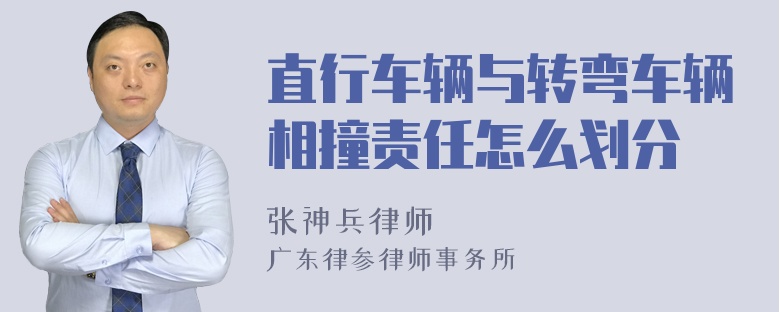 直行车辆与转弯车辆相撞责任怎么划分

张神兵律师
广东律参律师事务所